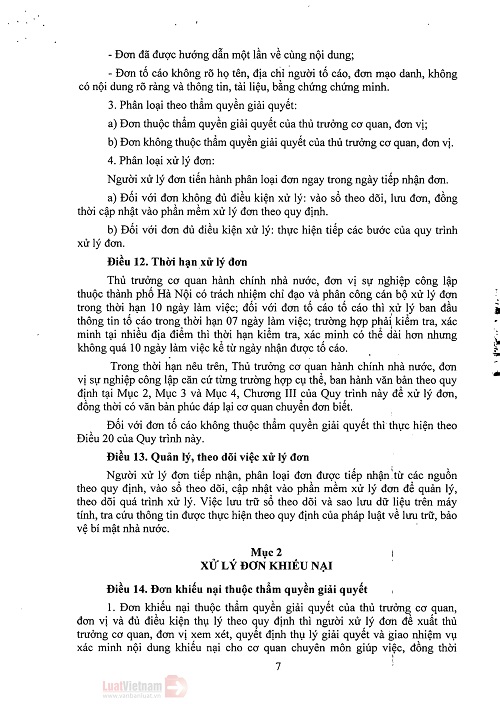 - Đơn đã được hướng dẫn một lần về cùng nội dung;

- Đơn tố cáo không rõ họ tên, địa chỉ người tố cáo, đơn mạo danh, không có nội dung rõ ràng và thông tin, tài liệu, bằng chứng chứng minh.

3. Phân loại theo thẩm quyền giải quyết:

a) Đơn thuộc thẩm quyền giải quyết của thủ trưởng cơ quan, đơn vị;

b) Đơn không thuộc thẩm quyền giải quyết của thủ trưởng cơ quan, đơn vị.

4. Phân loại xử lý đơn:

Người xử lý đơn tiến hành phân loại đơn ngay trong ngày tiếp nhận đơn.

a) Đối với đơn không đủ điều kiện xử lý: vào sổ theo dõi, lưu đơn, đồng thời cập nhật vào phần mềm xử lý đơn theo quy định.

b) Đối với đơn đủ điều kiện xử lý: thực hiện tiếp các bước của quy trình xử lý đơn.

Điều 12. Thời hạn xử lý đơn

Thủ trưởng cơ quan hành chính nhà nước, đơn vị sự nghiệp công lập thuộc thành phố Hà Nội có trách nhiệm chỉ đạo và phân công cán bộ xử lý đơn trong thời hạn 10 ngày làm việc; đối với đơn tố cáo tố cáo thì xử lý ban đầu thông tin tố cáo trong thời hạn 07 ngày làm việc; trường hợp phải kiểm tra, xác minh tại nhiều địa điểm thì thời hạn kiểm tra, xác minh có thể dài hơn nhưng không quá 10 ngày làm việc kể từ ngày nhận được tố cáo.

Trong thời hạn nêu trên, Thủ trưởng cơ quan hành chính nhà nước, đơn vị sự nghiệp công lập căn cứ từng trường hợp cụ thể, ban hành văn bản theo quy định tại Mục 2, Mục 3 và Mục 4, Chương III của Quy trình này để xử lý đơn, đồng thời có văn bản phúc đáp lại cơ quan chuyển đơn biết.

Đối với đơn tố cáo không thuộc thẩm quyền giải quyết thì thực hiện theo Điều 20 của Quy trình này.

Điều 13. Quản lý, theo dõi việc xử lý đơn

Người xử lý đơn tiếp nhận, phân loại đơn được tiếp nhận từ các nguồn theo quy định, vào sổ theo dõi, cập nhật vào phần mềm xử lý đơn để quản lý, theo dõi quá trình xử lý. Việc lưu trữ sổ theo dõi và sao lưu dữ liệu trên máy tính, tra cứu thông tin được thực hiện theo quy định của pháp luật về lưu trữ, bảo vệ bí mật nhà nước.

Mục 2
XỬ LÝ ĐƠN KHIẾU NẠI

Điều 14. Đơn khiếu nại thuộc thẩm quyền giải quyết

1. Đơn khiếu nại thuộc thẩm quyền giải quyết của thủ trưởng cơ quan, đơn vị và đủ điều kiện thụ lý theo quy định thì người xử lý đơn đề xuất thủ trưởng cơ quan, đơn vị xem xét, quyết định thụ lý giải quyết và giao nhiệm vụ xác minh nội dung khiếu nại cho cơ quan chuyên môn giúp việc, đồng thời

7

LuatVietnam
www.vanbanluat.vn